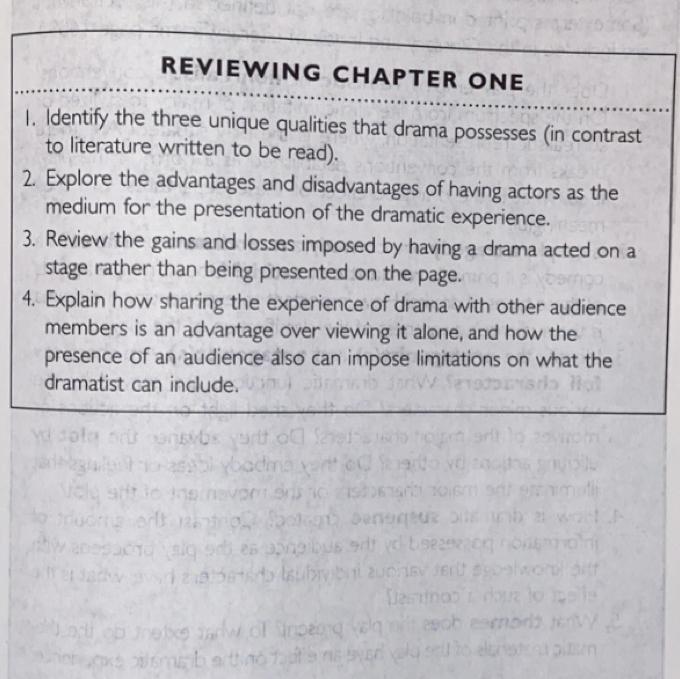 REVIEWING CHAPTER ONE

1. Identify the three unique qualities that drama possesses (in contrast to literature written to be read).

2. Explore the advantages and disadvantages of having actors as the medium for the presentation of the dramatic experience.

3. Review the gains and losses imposed by having a drama acted on a stage rather than being presented on the page.

4. Explain how sharing the experience of drama with other audience members is an advantage over viewing it alone, and how the presence of an audience also can impose limitations on what the dramatist can include.